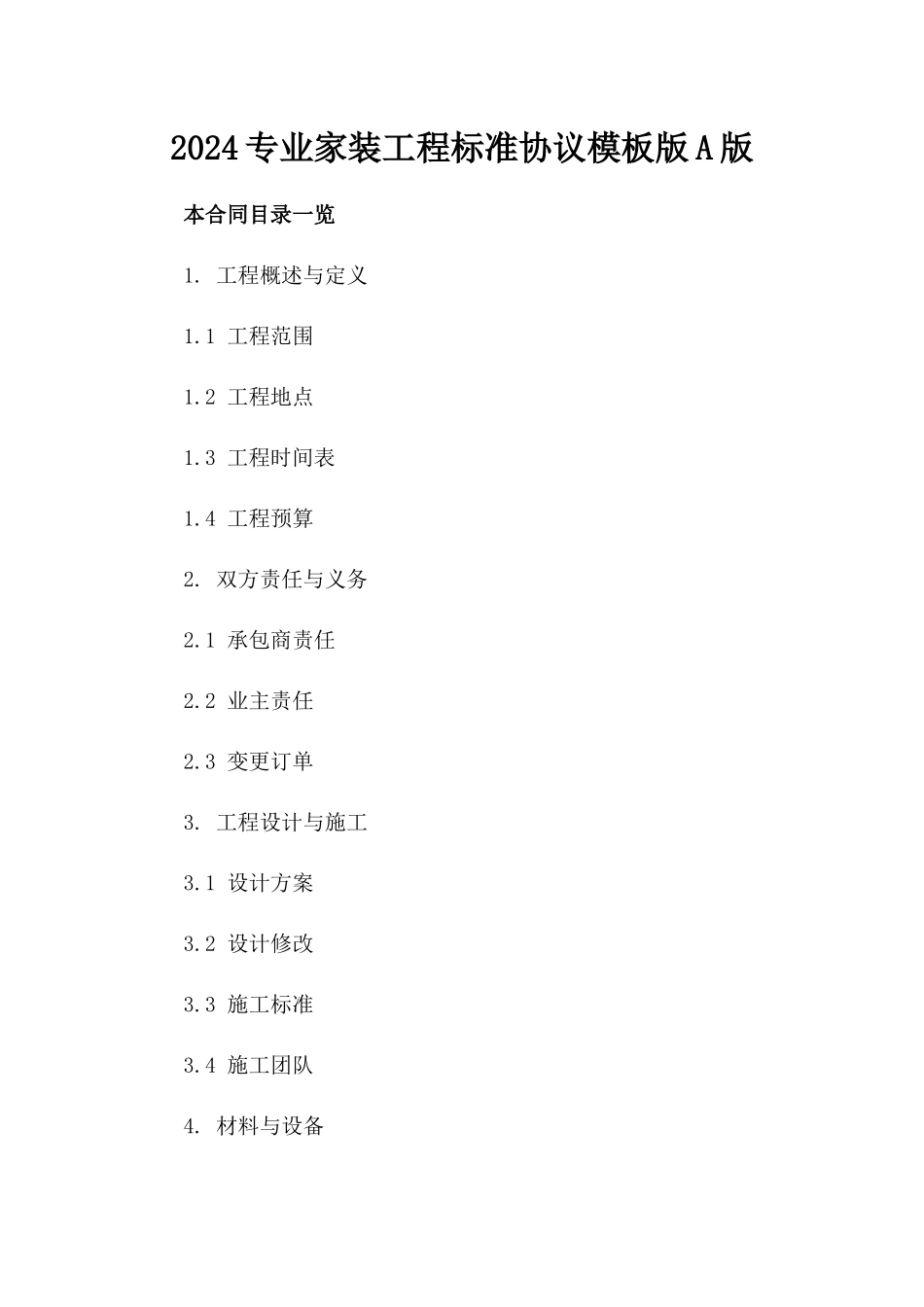 2024专业家装工程标准协议模板版A版

本合同目录一览

1. 工程概述与定义

1.1 工程范围

1.2 工程地点

1.3 工程时间表

1.4 工程预算

2. 双方责任与义务

2.1 承包商责任

2.2 业主责任

2.3 变更订单

3. 工程设计与施工

3.1 设计方案

3.2 设计修改

3.3 施工标准

3.4 施工团队

4. 材料与设备